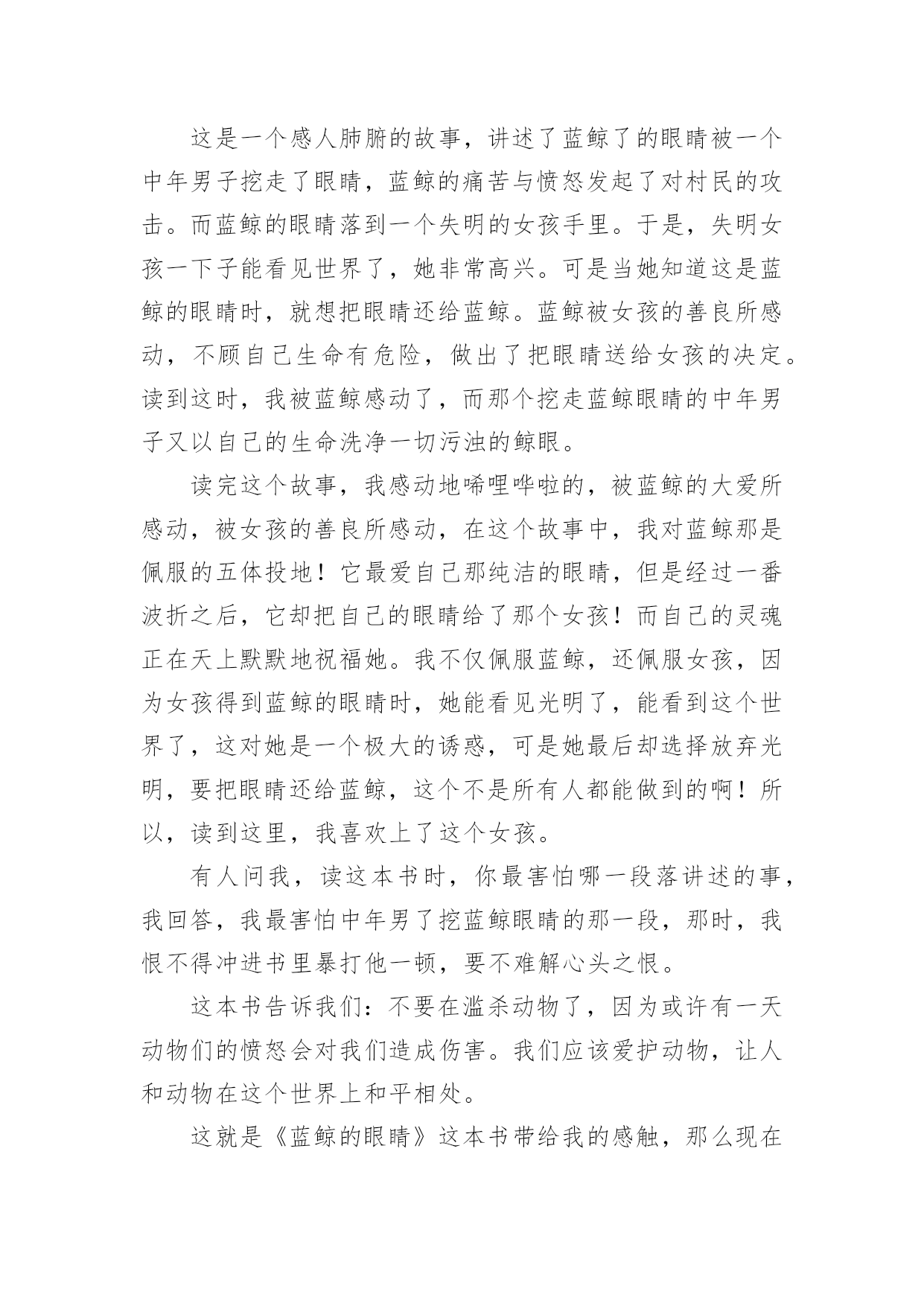 这是一个感人肺腑的故事，讲述了蓝鲸了的眼睛被一个中年男子挖走了眼睛，蓝鲸的痛苦与愤怒发起了对村民的攻击。而蓝鲸的眼睛落到一个失明的女孩手里。于是，失明女孩一下子能看见世界了，她非常高兴。可是当她知道这是蓝鲸的眼睛时，就想把眼睛还给蓝鲸。蓝鲸被女孩的善良所感动，不顾自己生命有危险，做出了把眼睛送给女孩的决定。读到这时，我被蓝鲸感动了，而那个挖走蓝鲸眼睛的中年男子又以自己的生命洗净一切污浊的鲸眼。

读完这个故事，我感动地唏哩哗啦的，被蓝鲸的大爱所感动，被女孩的善良所感动，在这个故事中，我对蓝鲸那是佩服的五体投地！它最爱自己那纯洁的眼睛，但是经过一番波折之后，它却把自己的眼睛给了那个女孩！而自己的灵魂正在天上默默地祝福她。我不仅佩服蓝鲸，还佩服女孩，因为女孩得到蓝鲸的眼睛时，她能看见光明了，能看到这个世界了，这对她是一个极大的诱惑，可是她最后却选择放弃光明，要把眼睛还给蓝鲸，这个不是所有人都能做到的啊！所以，读到这里，我喜欢上了这个女孩。

有人问我，读这本书时，你最害怕哪一段落讲述的事，我回答，我最害怕中年男了挖蓝鲸眼睛的那一段，那时，我恨不得冲进书里暴打他一顿，要不难解心头之恨。

这本书告诉我们：不要在滥杀动物了，因为或许有一天动物们的愤怒会对我们造成伤害。我们应该爱护动物，让人和动物在这个世界上和平相处。

这就是《蓝鲸的眼睛》这本书带给我的感触，那么现在